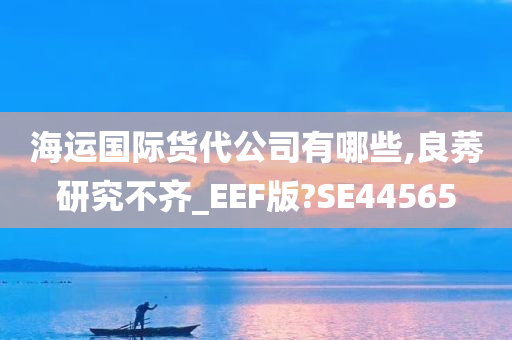 海运国际货代公司有哪些,良莠研究不齐_EEF版?SE44565